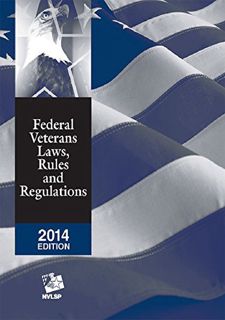 Federal Veterans Laws, Rules and Regulations

2014 EDITION

NVLSP